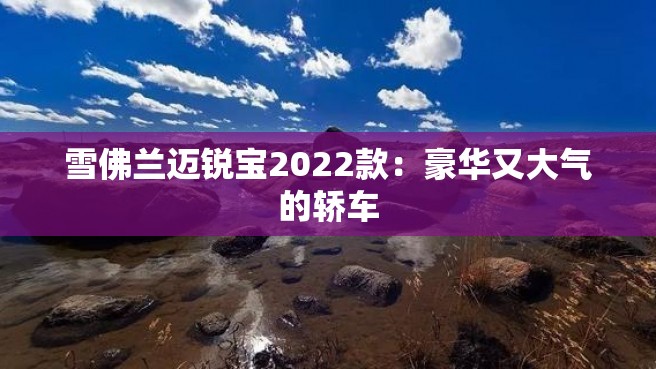 雪佛兰迈锐宝2022款：豪华又大气的轿车